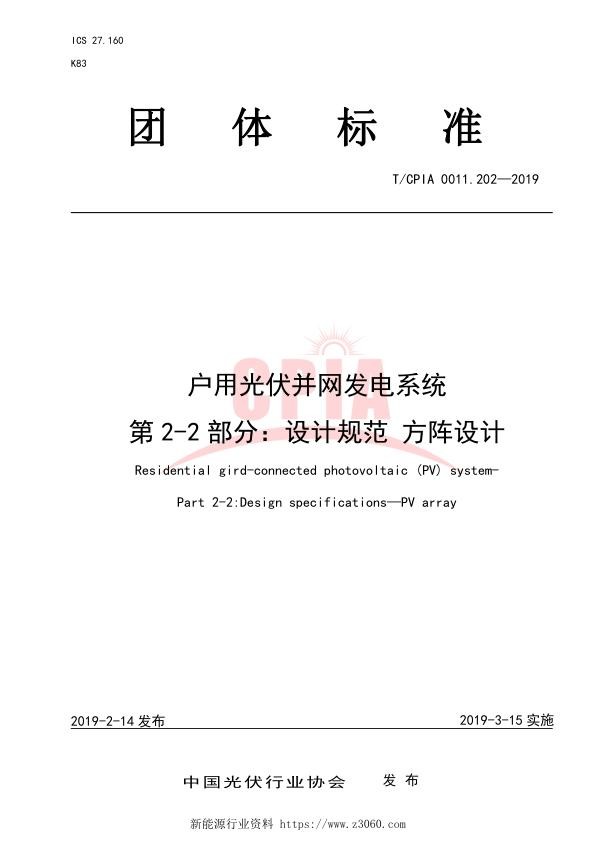 ICS 27.160

K83

团 体 标 准

T/CPIA 0011.202—2019

CPIA

户用光伏并网发电系统

第 2-2 部分：设计规范 方阵设计

Residential gird-connected photovoltaic (PV) system-

Part 2-2:Design specifications—PV array

2019-2-14 发布

2019-3-15 实施

中国光伏行业协会 发 布

新能源行业资料 https://www.z3060.com